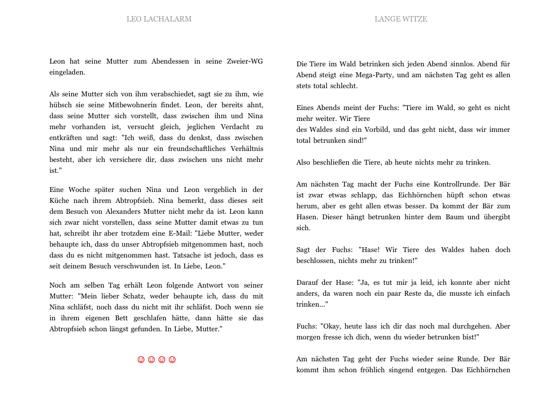 LEO LACHALARM

Leon hat seine Mutter zum Abendessen in seine Zweier-WG eingeladen.

Als seine Mutter sich von ihm verabschiedet, sagt sie zu ihm, wie hübsch sie seine Mitbewohnerin findet. Leon, der bereits ahnt, dass seine Mutter sich vorstellt, dass zwischen ihm und Nina mehr vorhanden ist, versucht gleich, jeglichen Verdacht zu entkräften und sagt: "Ich weiß, dass du denkst, dass zwischen Nina und mir mehr als nur ein freundschaftliches Verhältnis besteht, aber ich versichere dir, dass zwischen uns nicht mehr ist."

Eine Woche später suchen Nina und Leon vergeblich in der Küche nach ihrem Abtropfsieb. Nina bemerkt, dass dieses seit dem Besuch von Alexanders Mutter nicht mehr da ist. Leon kann sich zwar nicht vorstellen, dass seine Mutter damit etwas zu tun hat, schreibt ihr aber trotzdem eine E-Mail: "Liebe Mutter, weder behaupte ich, dass du unser Abtropfsieb mitgenommen hast, noch dass du es nicht mitgenommen hast. Tatsache ist jedoch, dass es seit deinem Besuch verschwunden ist. In Liebe, Leon."

Noch am selben Tag erhält Leon folgende Antwort von seiner Mutter: "Mein lieber Schatz, weder behaupte ich, dass du mit Nina schläfst, noch dass du nicht mit ihr schläfst. Doch wenn sie in ihrem eigenen Bett geschlafen hätte, dann hätte sie das Abtropfsieb schon längst gefunden. In Liebe, Mutter."

LANGE WITZE

Die Tiere im Wald betrinken sich jeden Abend sinnlos. Abend für Abend steigt eine Mega-Party, und am nächsten Tag geht es allen stets total schlecht.

Eines Abends meint der Fuchs: "Tiere im Wald, so geht es nicht mehr weiter. Wir Tiere des Waldes sind ein Vorbild, und das geht nicht, dass wir immer total betrunken sind!"

Also beschließen die Tiere, ab heute nichts mehr zu trinken.

Am nächsten Tag macht der Fuchs eine Kontrollrunde. Der Bär ist zwar etwas schlapp, das Eichhörnchen hüpft schon etwas herum, aber es geht allen etwas besser. Da kommt der Bär zum Hasen. Dieser hängt betrunken hinter dem Baum und übergibt sich.

Sagt der Fuchs: "Hase! Wir Tiere des Waldes haben doch beschlossen, nichts mehr zu trinken!"

Darauf der Hase: "Ja, es tut mir ja leid, ich konnte aber nicht anders, da waren noch ein paar Reste da, die musste ich einfach trinken..."

Fuchs: "Okay, heute lass ich dir das noch mal durchgehen. Aber morgen fresse ich dich, wenn du wieder betrunken bist!"

Am nächsten Tag geht der Fuchs wieder seine Runde. Der Bär kommt ihm schon fröhlich singend entgegen. Das Eichhörnchen